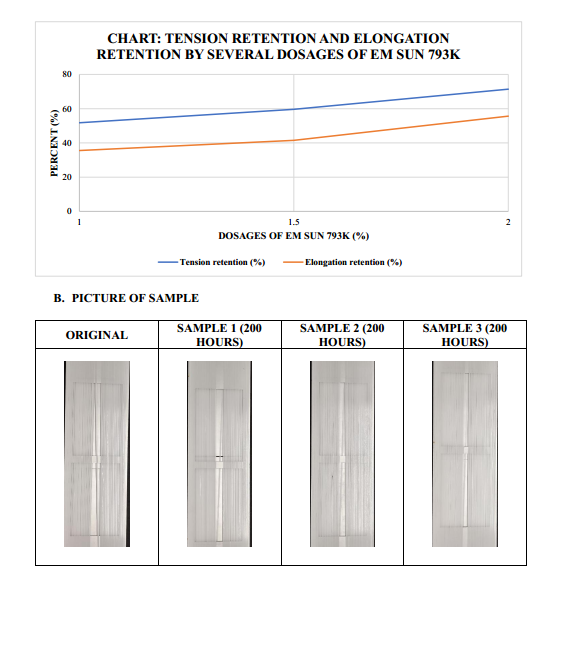 CHART: TENSION RETENTION AND ELONGATION RETENTION BY SEVERAL DOSAGES OF EM SUN 793K

PERCENT (%)

80
60
40
20
0

1
1.5
2

DOSAGES OF EM SUN 793K (%)

Tension retention (%)
Elongation retention (%)

B. PICTURE OF SAMPLE

| ORIGINAL | SAMPLE 1 (200 HOURS) | SAMPLE 2 (200 HOURS) | SAMPLE 3 (200 HOURS) |
|---|---|---|---|
| | | | |